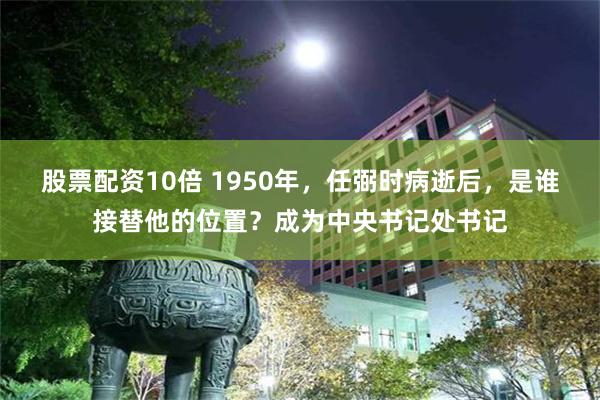 股票配资10倍 1950年，任弼时病逝后，是谁接替他的位置？成为中央书记处书记